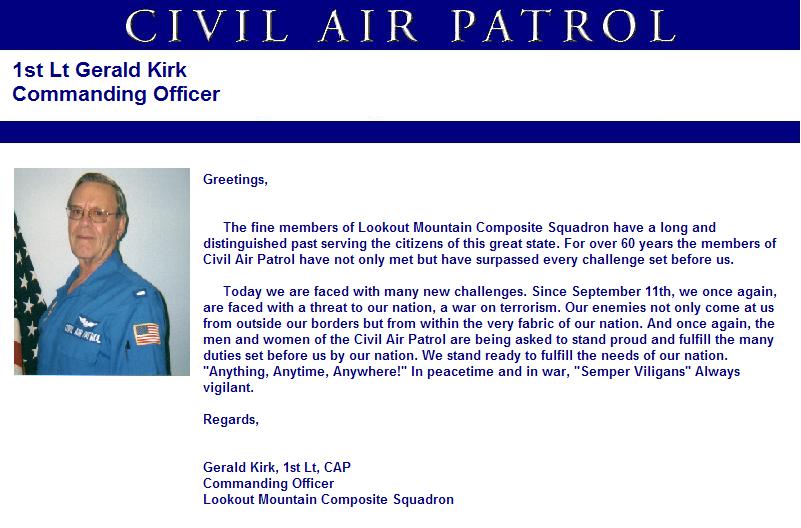 CIVIL AIR PATROL

1st Lt Gerald Kirk
Commanding Officer

CIVIL AIR PATROL

Greetings,

The fine members of Lookout Mountain Composite Squadron have a long and distinguished past serving the citizens of this great state. For over 60 years the members of Civil Air Patrol have not only met but have surpassed every challenge set before us.

Today we are faced with many new challenges. Since September 11th, we once again, are faced with a threat to our nation, a war on terrorism. Our enemies not only come at us from outside our borders but from within the very fabric of our nation. And once again, the men and women of the Civil Air Patrol are being asked to stand proud and fulfill the many duties set before us by our nation. We stand ready to fulfill the needs of our nation. "Anything, Anytime, Anywhere!" In peacetime and in war, "Semper Viligans" Always vigilant.

Regards,

Gerald Kirk, 1st Lt, CAP
Commanding Officer
Lookout Mountain Composite Squadron